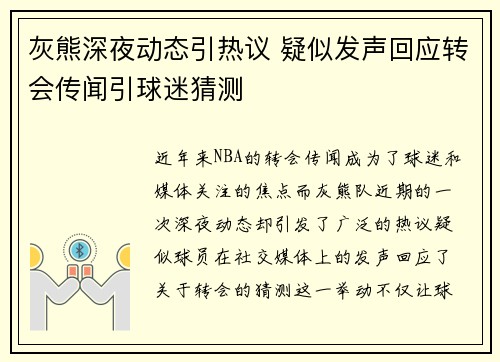 灰熊深夜动态引热议 疑似发声回应转会传闻引球迷猜测

近年来NBA的转会传闻成为了球迷和媒体关注的焦点而灰熊队近期的一次深夜动态却引发了广泛的热议疑似球员在社交媒体上的发声回应了关于转会的猜测这一举动不仅让球